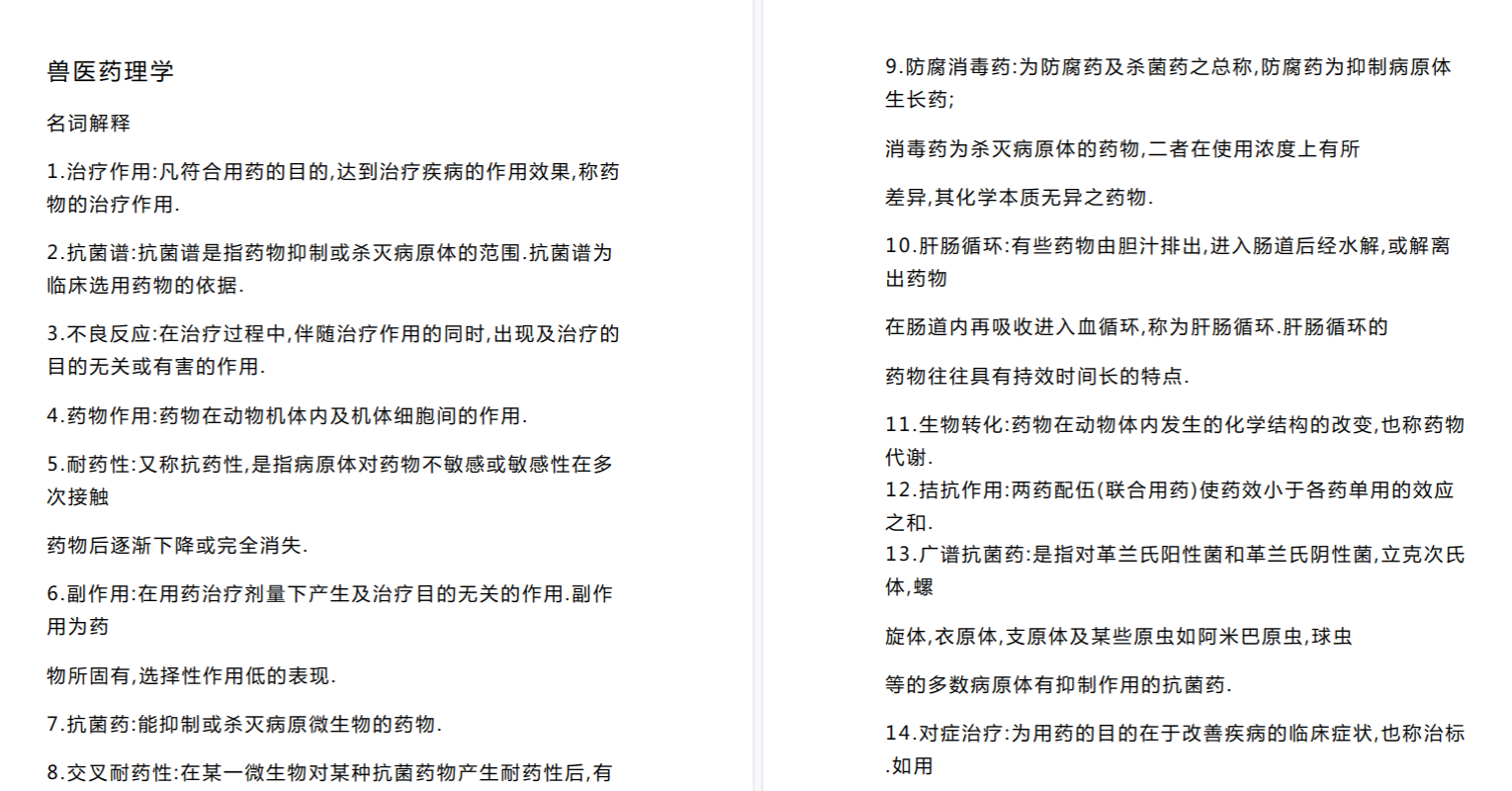 兽医药理学

名词解释

1.治疗作用:凡符合用药的目的,达到治疗疾病的作用效果,称药物的治疗作用.

2.抗菌谱:抗菌谱是指药物抑制或杀灭病原体的范围.抗菌谱为临床选用药物的依据.

3.不良反应:在治疗过程中,伴随治疗作用的同时,出现及治疗的目的无关或有害的作用.

4.药物作用:药物在动物机体内及机体细胞间的作用.

5.耐药性:又称抗药性,是指病原体对药物不敏感或敏感性在多次接触

药物后逐渐下降或完全消失.

6.副作用:在用药治疗剂量下产生及治疗目的无关的作用.副作用为药

物所固有,选择性作用低的表现.

7.抗菌药:能抑制或杀灭病原微生物的药物.

8.交叉耐药性:在某一微生物对某种抗菌药物产生耐药性后,有

9.防腐消毒药:为防腐药及杀菌药之总称,防腐药为抑制病原体生长药;

消毒药为杀灭病原体的药物,二者在使用浓度上有所

差异,其化学本质无异之药物.

10.肝肠循环:有些药物由胆汁排出,进入肠道后经水解,或解离出药物

在肠道内再吸收进入血循环,称为肝肠循环.肝肠循环的

药物往往具有持效时间长的特点.

11.生物转化:药物在动物体内发生的化学结构的改变,也称药物代谢.

12.拮抗作用:两药配伍(联合用药)使药效小于各药单用的效应之和.

13.广谱抗菌药:是指对革兰氏阳性菌和革兰氏阴性菌,立克次氏体,螺

旋体,衣原体,支原体及某些原虫如阿米巴原虫,球虫

等的多数病原体有抑制作用的抗菌药.

14.对症治疗:为用药的目的在于改善疾病的临床症状,也称治标.如用